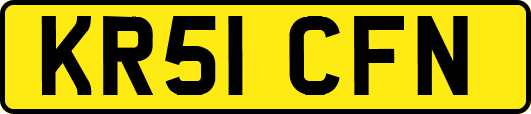 KR51 CFN